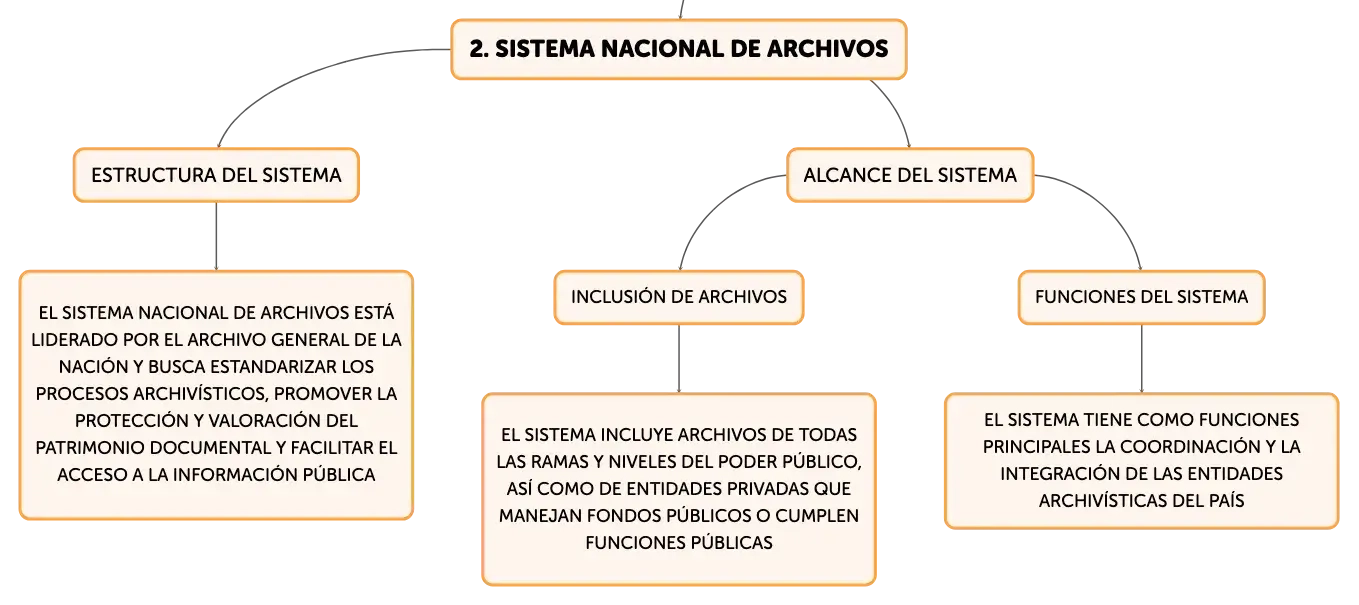 2. SISTEMA NACIONAL DE ARCHIVOS

ESTRUCTURA DEL SISTEMA

EL SISTEMA NACIONAL DE ARCHIVOS ESTÁ LIDERADO POR EL ARCHIVO GENERAL DE LA NACIÓN Y BUSCA ESTANDARIZAR LOS PROCESOS ARCHIVÍSTICOS, PROMOVER LA PROTECCIÓN Y VALORACIÓN DEL PATRIMONIO DOCUMENTAL Y FACILITAR EL ACCESO A LA INFORMACIÓN PÚBLICA

ALCANCE DEL SISTEMA

INCLUSIÓN DE ARCHIVOS

EL SISTEMA INCLUYE ARCHIVOS DE TODAS LAS RAMAS Y NIVELES DEL PODER PÚBLICO, ASÍ COMO DE ENTIDADES PRIVADAS QUE MANEJAN FONDOS PÚBLICOS O CUMPLEN FUNCIONES PÚBLICAS

FUNCIONES DEL SISTEMA

EL SISTEMA TIENE COMO FUNCIONES PRINCIPALES LA COORDINACIÓN Y LA INTEGRACIÓN DE LAS ENTIDADES ARCHIVÍSTICAS DEL PAÍS